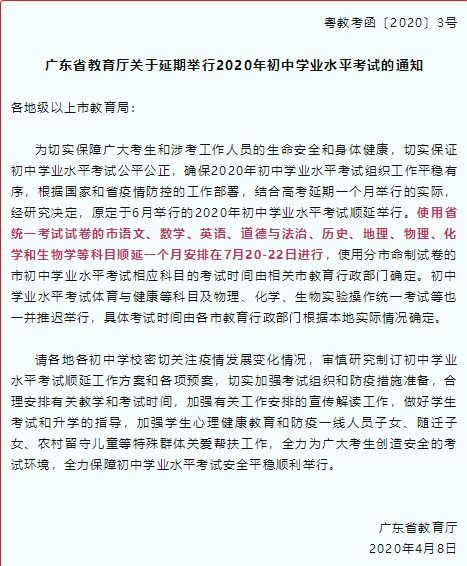 粤教考函〔2020〕3号

广东省教育厅关于延期举行2020年初中学业水平考试的通知

各地级以上市教育局：

为切实保障广大考生和涉考工作人员的生命安全和身体健康，切实保证初中学业水平考试公平公正，确保2020年初中学业水平考试组织工作平稳有序，根据国家和省疫情防控的工作部署，结合高考延期一个月举行的实际，经研究决定，原定于6月举行的2020年初中学业水平考试顺延举行。使用省统一考试试卷的市语文、数学、英语、道德与法治、历史、地理、物理、化学和生物学等科目顺延一个月安排在7月20-22日进行，使用分市命制试卷的市初中学业水平考试相应科目的考试时间由相关市教育行政部门确定。初中学业水平考试体育与健康等科目及物理、化学、生物实验操作统一考试等也一并推迟举行，具体考试时间由各市教育行政部门根据本地实际情况确定。

请各地各初中学校密切关注疫情发展变化情况，审慎研究制订初中学业水平考试顺延工作方案和各项预案，切实加强考试组织和防疫措施准备，合理安排有关教学和考试时间，加强有关工作安排的宣传解读工作，做好学生考试和升学的指导，加强学生心理健康教育和防疫一线人员子女、随迁子女、农村留守儿童等特殊群体关爱帮扶工作，全力为广大考生创造安全的考试环境，全力保障初中学业水平考试安全平稳顺利举行。

广东省教育厅
2020年4月8日